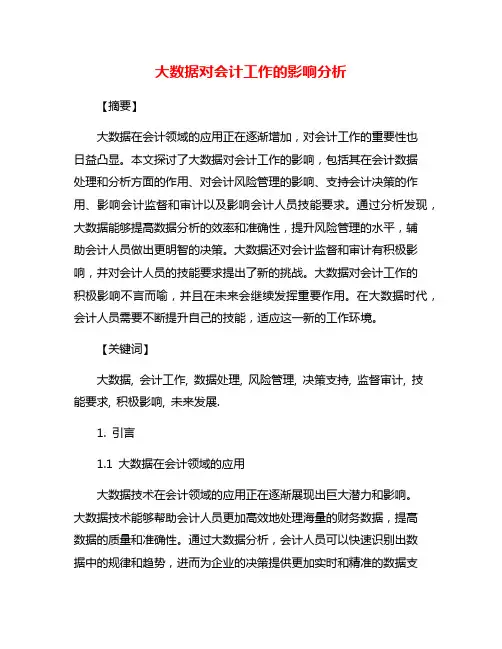 大数据对会计工作的影响分析

【摘要】

大数据在会计领域的应用正在逐渐增加，对会计工作的重要性也日益凸显。本文探讨了大数据对会计工作的影响，包括其在会计数据处理和分析方面的作用、对会计风险管理的影响、支持会计决策的作用、影响会计监督和审计以及影响会计人员技能要求。通过分析发现，大数据能够提高数据分析的效率和准确性，提升风险管理的水平，辅助会计人员做出更明智的决策。大数据还对会计监督和审计有积极影响，并对会计人员的技能要求提出了新的挑战。大数据对会计工作的积极影响不言而喻，并且在未来会继续发挥重要作用。在大数据时代，会计人员需要不断提升自己的技能，适应这一新的工作环境。

【关键词】

大数据, 会计工作, 数据处理, 风险管理, 决策支持, 监督审计, 技能要求, 积极影响, 未来发展.

1. 引言

1.1 大数据在会计领域的应用

大数据技术在会计领域的应用正在逐渐展现出巨大潜力和影响。大数据技术能够帮助会计人员更加高效地处理海量的财务数据，提高数据的质量和准确性。通过大数据分析，会计人员可以快速识别出数据中的规律和趋势，进而为企业的决策提供更加实时和精准的数据支